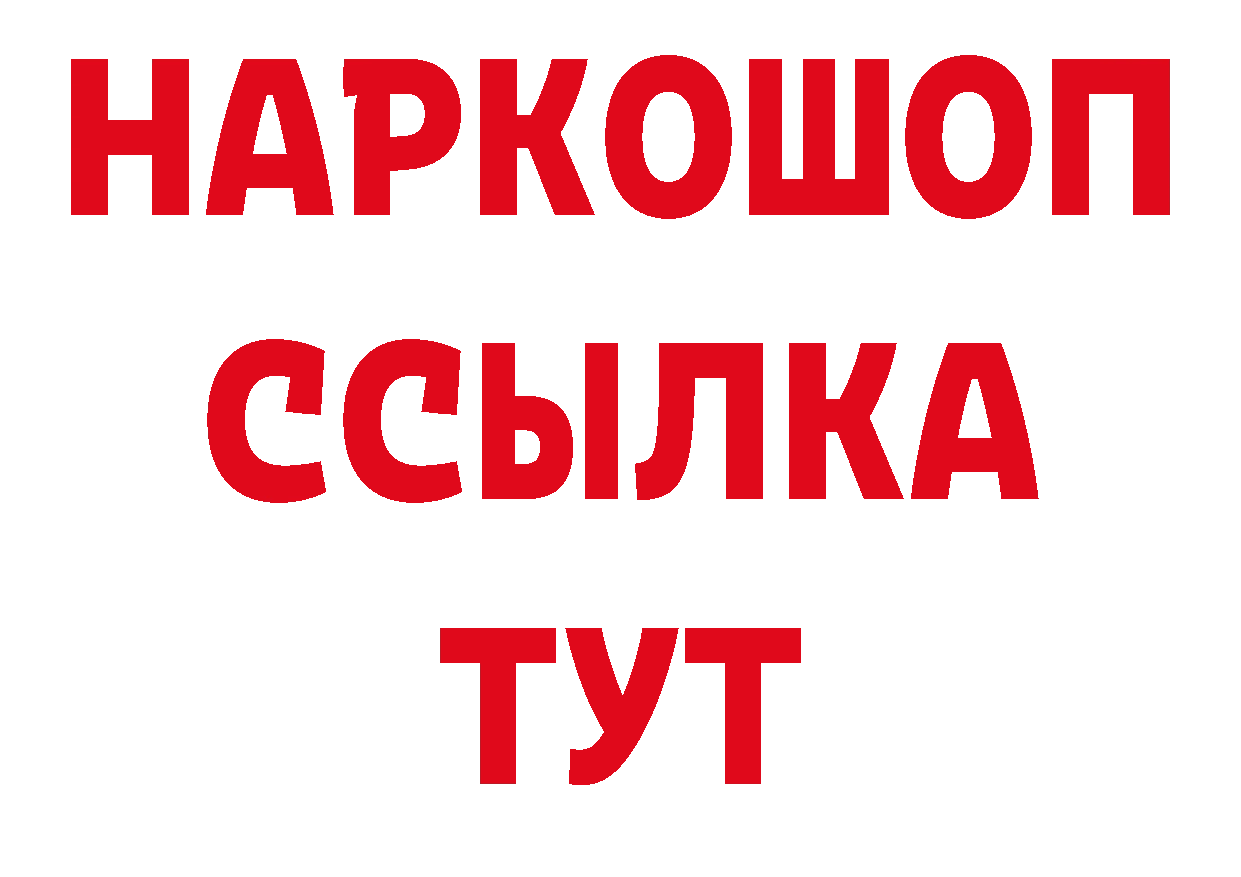 НАРКОШОП
ССЫЛКА
ТУТ